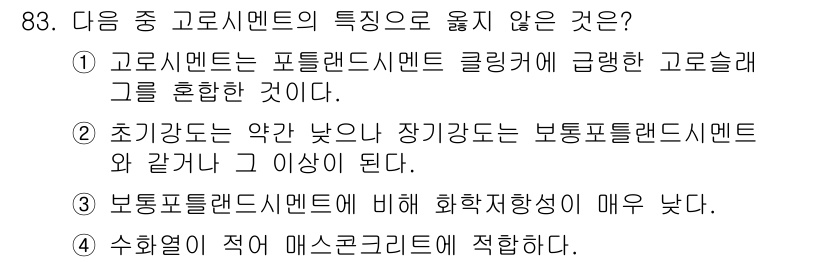 83. 다음 중 고로시멘트의 특징으로 옳지 않은 것은?

① 고로시멘트는 포틀랜드시멘트 클링커에 급랭한 고로슬래그를 혼합한 것이다.

② 초기강도는 약간 낮으나 장기강도는 보통포틀랜드시멘트와 같거나 그 이상이 된다.

③ 보통포틀랜드시멘트에 비해 화학저항성이 매우 낮다.

④ 수화열이 적어 매스콘크리트에 적합하다.